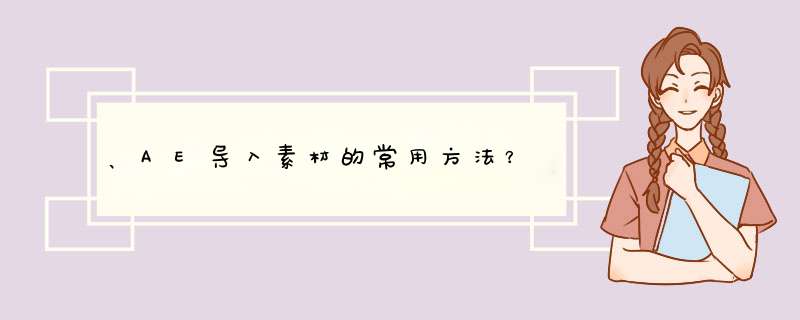 、AE导入素材的常用方法？